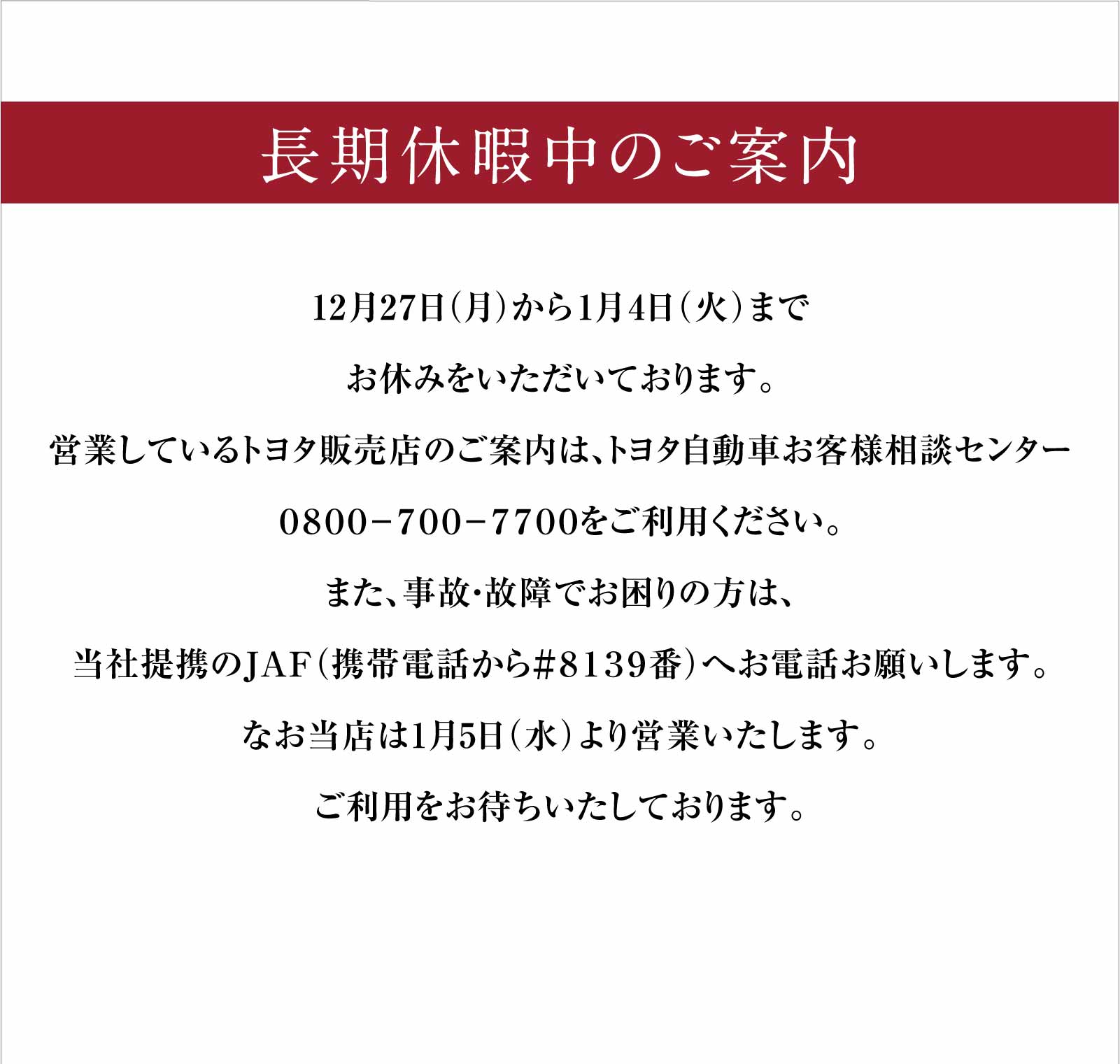 長期休暇中のご案内

12月27日(月)から1月4日(火)まで

お休みをいただいております。

営業しているトヨタ販売店のご案内は、トヨタ自動車お客様相談センター

0800−700−7700をご利用ください。

また、事故・故障でお困りの方は、

当社提携のJAF(携帯電話から#8139番)へお電話お願いします。

なお当店は1月5日(水)より営業いたします。

ご利用をお待ちいたしております。